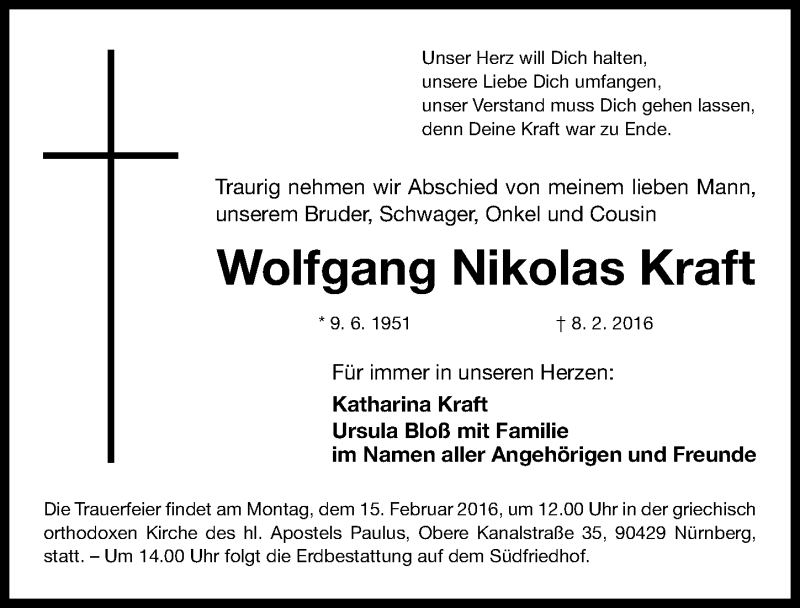 Unser Herz will Dich halten,
unsere Liebe Dich umfangen,
unser Verstand muss Dich gehen lassen,
denn Deine Kraft war zu Ende.

Traurig nehmen wir Abschied von meinem lieben Mann, unserem Bruder, Schwager, Onkel und Cousin

Wolfgang Nikolas Kraft

* 9. 6. 1951 † 8. 2. 2016

Für immer in unseren Herzen:

Katharina Kraft
Ursula Bloß mit Familie
im Namen aller Angehörigen und Freunde

Die Trauerfeier findet am Montag, dem 15. Februar 2016, um 12.00 Uhr in der griechisch orthodoxen Kirche des hl. Apostels Paulus, Obere Kanalstraße 35, 90429 Nürnberg, statt. – Um 14.00 Uhr folgt die Erdbestattung auf dem Südfriedhof.